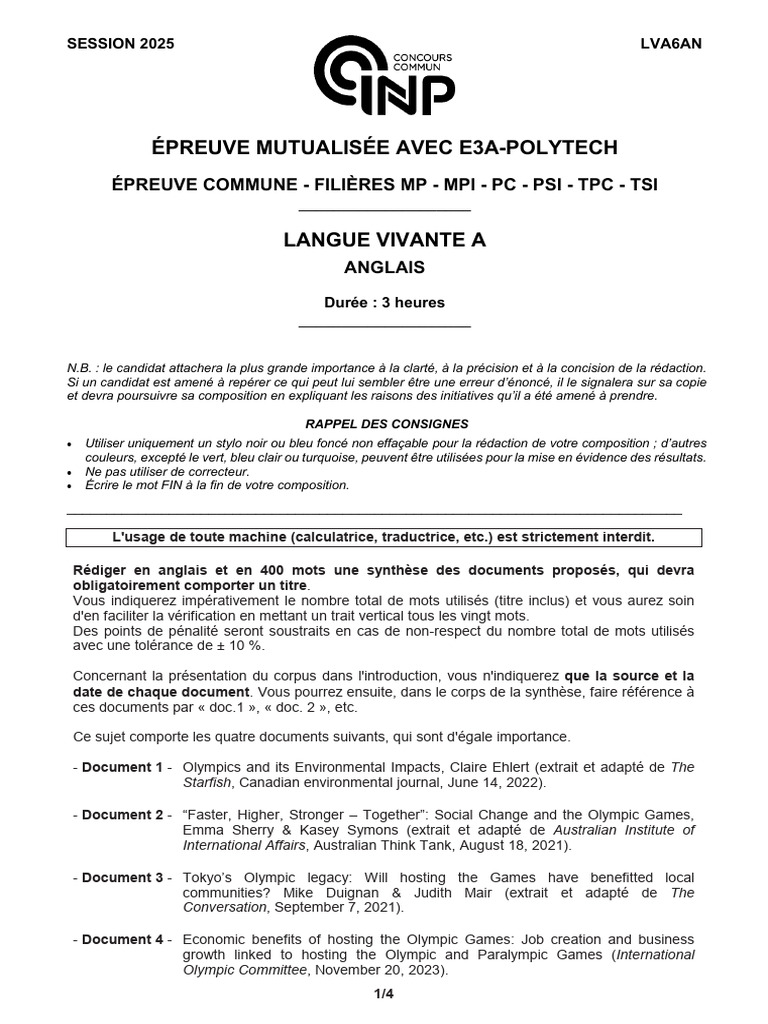 SESSION 2025

CONCOURS COMMUN INP

LVA6AN

ÉPREUVE MUTUALISÉE AVEC E3A-POLYTECH

ÉPREUVE COMMUNE - FILIÈRES MP - MPI - PC - PSI - TPC - TSI

LANGUE VIVANTE A

ANGLAIS

Durée : 3 heures

N.B. : le candidat attachera la plus grande importance à la clarté, à la précision et à la concision de la rédaction. Si un candidat est amené à repérer ce qui peut lui sembler être une erreur d'énoncé, il le signalera sur sa copie et devra poursuivre sa composition en expliquant les raisons des initiatives qu'il a été amené à prendre.

RAPPEL DES CONSIGNES

• Utiliser uniquement un stylo noir ou bleu foncé non effaçable pour la rédaction de votre composition ; d'autres couleurs, excepté le vert, bleu clair ou turquoise, peuvent être utilisées pour la mise en évidence des résultats.
• Ne pas utiliser de correcteur.
• Écrire le mot FIN à la fin de votre composition.

L'usage de toute machine (calculatrice, traductrice, etc.) est strictement interdit.

Rédiger en anglais et en 400 mots une synthèse des documents proposés, qui devra obligatoirement comporter un titre.
Vous indiquerez impérativement le nombre total de mots utilisés (titre inclus) et vous aurez soin d'en faciliter la vérification en mettant un trait vertical tous les vingt mots.
Des points de pénalité seront soustraits en cas de non-respect du nombre total de mots utilisés avec une tolérance de ± 10 %.

Concernant la présentation du corpus dans l'introduction, vous n'indiquerez que la source et la date de chaque document. Vous pourrez ensuite, dans le corps de la synthèse, faire référence à ces documents par « doc.1 », « doc. 2 », etc.

Ce sujet comporte les quatre documents suivants, qui sont d'égale importance.

- Document 1 - Olympics and its Environmental Impacts, Claire Ehlert (extrait et adapté de The Starfish, Canadian environmental journal, June 14, 2022).

- Document 2 - "Faster, Higher, Stronger – Together": Social Change and the Olympic Games, Emma Sherry & Kasey Symons (extrait et adapté de Australian Institute of International Affairs, Australian Think Tank, August 18, 2021).

- Document 3 - Tokyo's Olympic legacy: Will hosting the Games have benefitted local communities? Mike Duignan & Judith Mair (extrait et adapté de The Conversation, September 7, 2021).

- Document 4 - Economic benefits of hosting the Olympic Games: Job creation and business growth linked to hosting the Olympic and Paralympic Games (International Olympic Committee, November 20, 2023).

1/4